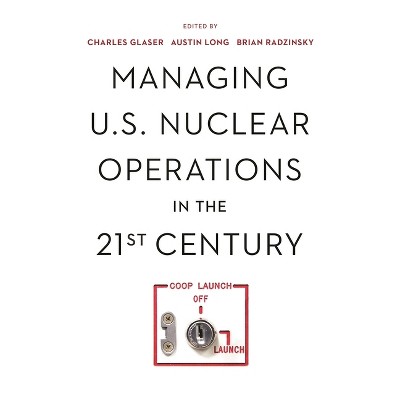 EDITED BY

CHARLES GLASER AUSTIN LONG BRIAN RADZINSKY

MANAGING
U.S. NUCLEAR
OPERATIONS
IN THE
21ST CENTURY

COOP LAUNCH
OFF
LAUNCH